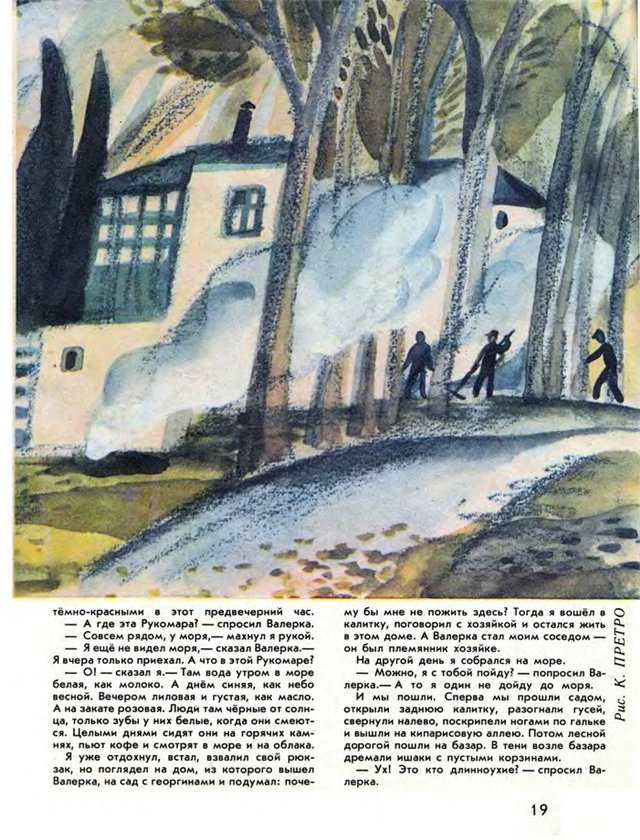 тёмно-красными в этот предвечерний час.

— А где эта Рукомара? — спросил Валерка.

— Совсем рядом, у моря,— махнул я рукой.

— Я ещё не видел моря,— сказал Валерка.— Я вчера только приехал. А что в этой Рукомаре?

— О! — сказал я.— Там вода утром в море белая, как молоко. А днём синяя, как небо весной. Вечером лиловая и густая, как масло. А на закате розовая. Люди там чёрные от солнца, только зубы у них белые, когда они смеются. Целыми днями сидят они на горячих камнях, пьют кофе и смотрят в море и на облака.

Я уже отдохнул, встал, взвалил свой рюкзак, но поглядел на дом, из которого вышел Валерка, на сад с георгинами и подумал: почему бы мне не пожить здесь? Тогда я вошёл в калитку, поговорил с хозяйкой и остался жить в этом доме. А Валерка стал моим соседом — он был племянник хозяйке.

На другой день я собрался на море.

— Можно, я с тобой пойду? — попросил Валерка.— А то я один не дойду до моря.

И мы пошли. Сперва мы прошли садом, открыли заднюю калитку, разогнали гусей, свернули налево, поскрипели ногами по гальке и вышли на кипарисовую аллею. Потом лесной дорогой пошли на базар. В тени возле базара дремали ишаки с пустыми корзинами.

— Ух! Это кто длинноухие? — спросил Валерка.

Рис. К. ПРЕТРО

19